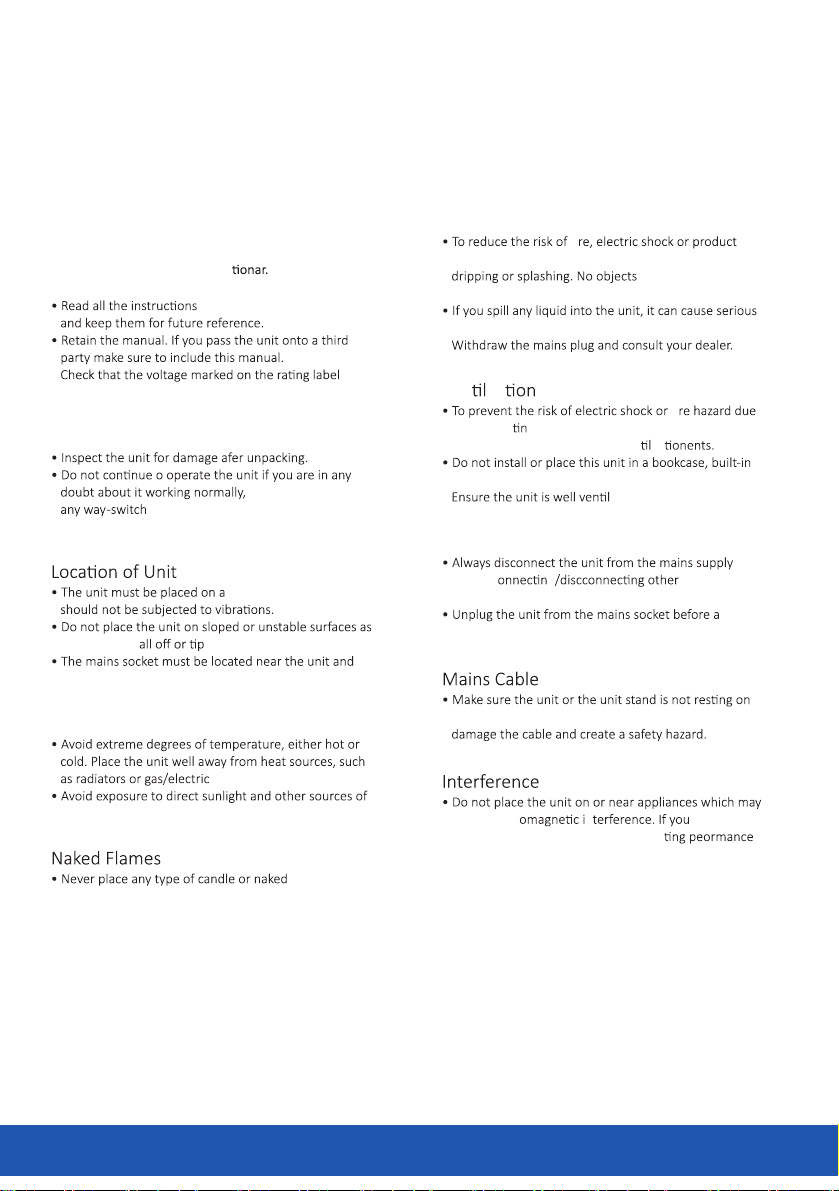 tionar.

• Read all the instructions and keep them for future reference.
• Retain the manual. If you pass the unit onto a third party make sure to include this manual.
Check that the voltage marked on the rating label

• Inspect the unit for damage afer unpacking.
• Do not continue o operate the unit if you are in any doubt about it working normally, any way-switch

Location of Unit
• The unit must be placed on a should not be subjected to vibrations.
• Do not place the unit on sloped or unstable surfaces as all off or tip
• The mains socket must be located near the unit and

• Avoid extreme degrees of temperature, either hot or cold. Place the unit well away from heat sources, such as radiators or gas/electric
• Avoid exposure to direct sunlight and other sources of

Naked Flames
• Never place any type of candle or naked

• To reduce the risk of re, electric shock or product

dripping or splashing. No objects

• If you spill any liquid into the unit, it can cause serious

Withdraw the mains plug and consult your dealer.

til tion
• To prevent the risk of electric shock or re hazard due tin til tionents.
• Do not install or place this unit in a bookcase, built-in

Ensure the unit is well ventil

• Always disconnect the unit from the mains supply onnectin /discconnecting other

• Unplug the unit from the mains socket before a

Mains Cable
• Make sure the unit or the unit stand is not resting on

damage the cable and create a safety hazard.

Interference
• Do not place the unit on or near appliances which may omagnetic i terference. If you ting peormance